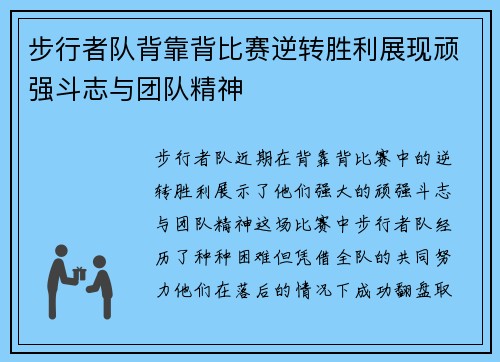 步行者队背靠背比赛逆转胜利展现顽强斗志与团队精神

步行者队近期在背靠背比赛中的逆转胜利展示了他们强大的顽强斗志与团队精神这场比赛中步行者队经历了种种困难但凭借全队的共同努力他们在落后的情况下成功翻盘取